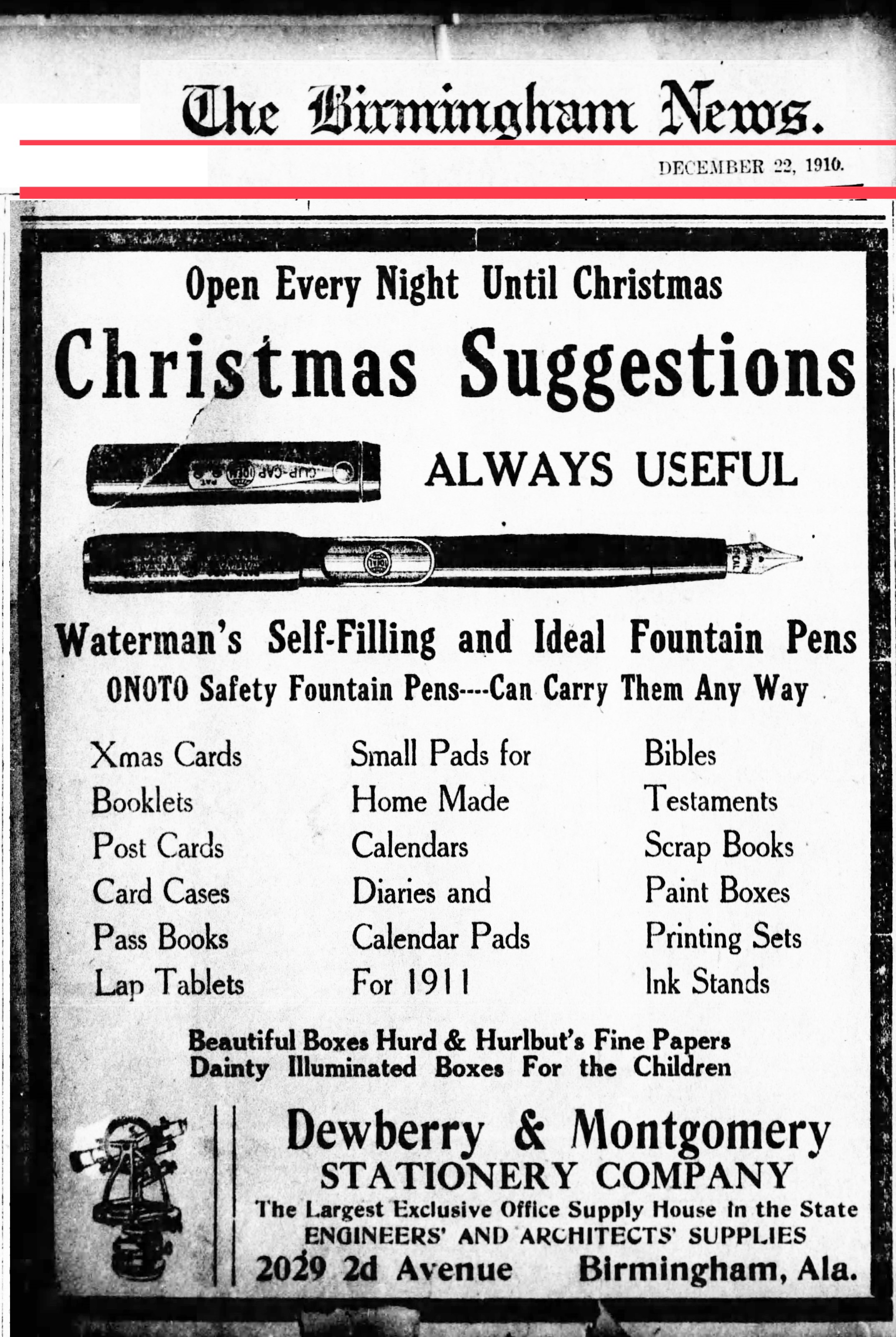 The Birmingham News.

DECEMBER 22, 1910.

Open Every Night Until Christmas

Christmas Suggestions

ALWAYS USEFUL

Waterman's Self-Filling and Ideal Fountain Pens

ONOTO Safety Fountain Pens----Can Carry Them Any Way

Xmas Cards
Booklets
Post Cards
Card Cases
Pass Books
Lap Tablets

Small Pads for
Home Made
Calendars
Diaries and
Calendar Pads
For 1911

Bibles
Testaments
Scrap Books
Paint Boxes
Printing Sets
Ink Stands

Beautiful Boxes Hurd & Hurlbut's Fine Papers
Dainty Illuminated Boxes For the Children

Dewberry & Montgomery
STATIONERY COMPANY
The Largest Exclusive Office Supply House in the State
ENGINEERS' AND ARCHITECTS' SUPPLIES
2029 2d Avenue Birmingham, Ala.